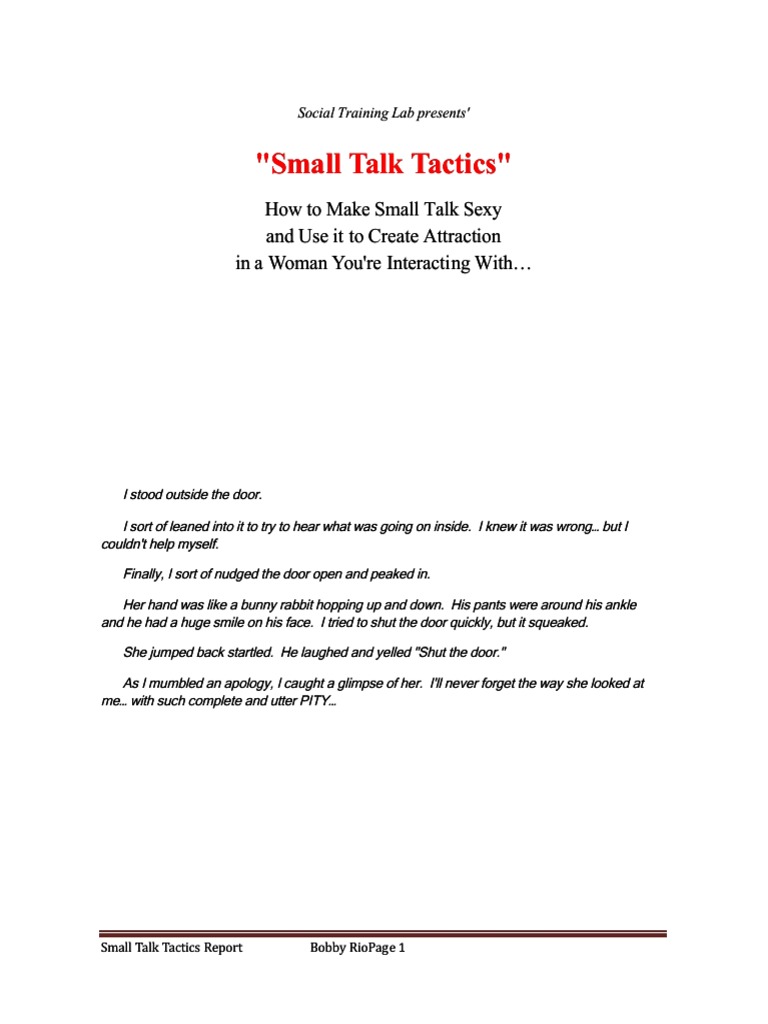 Social Training Lab presents'

"Small Talk Tactics"

How to Make Small Talk Sexy and Use it to Create Attraction in a Woman You're Interacting With…

I stood outside the door.

I sort of leaned into it to try to hear what was going on inside. I knew it was wrong… but I couldn't help myself.

Finally, I sort of nudged the door open and peaked in.

Her hand was like a bunny rabbit hopping up and down. His pants were around his ankle and he had a huge smile on his face. I tried to shut the door quickly, but it squeaked.

She jumped back startled. He laughed and yelled "Shut the door."

As I mumbled an apology, I caught a glimpse of her. I'll never forget the way she looked at me… with such complete and utter PITY…

Small Talk Tactics Report Bobby RioPage 1